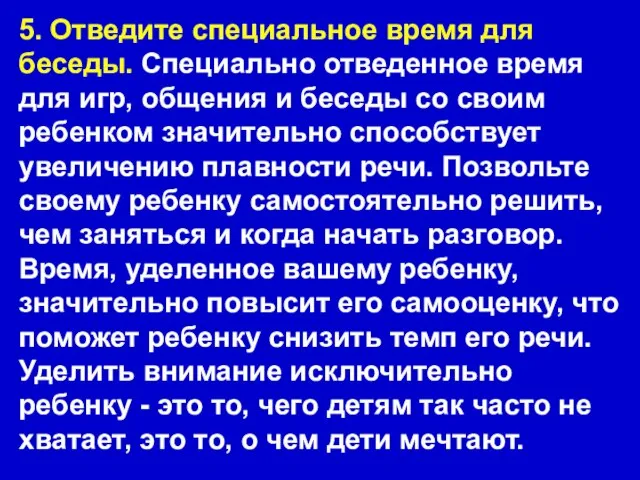 5. Отведите специальное время для беседы. Специально отведенное время для игр, общения и беседы со своим ребенком значительно способствует увеличению плавности речи. Позвольте своему ребенку самостоятельно решить, чем заняться и когда начать разговор. Время, уделенное вашему ребенку, значительно повысит его самооценку, что поможет ребенку снизить темп его речи. Уделить внимание исключительно ребенку - это то, чего детям так часто не хватает, это то, о чем дети мечтают.